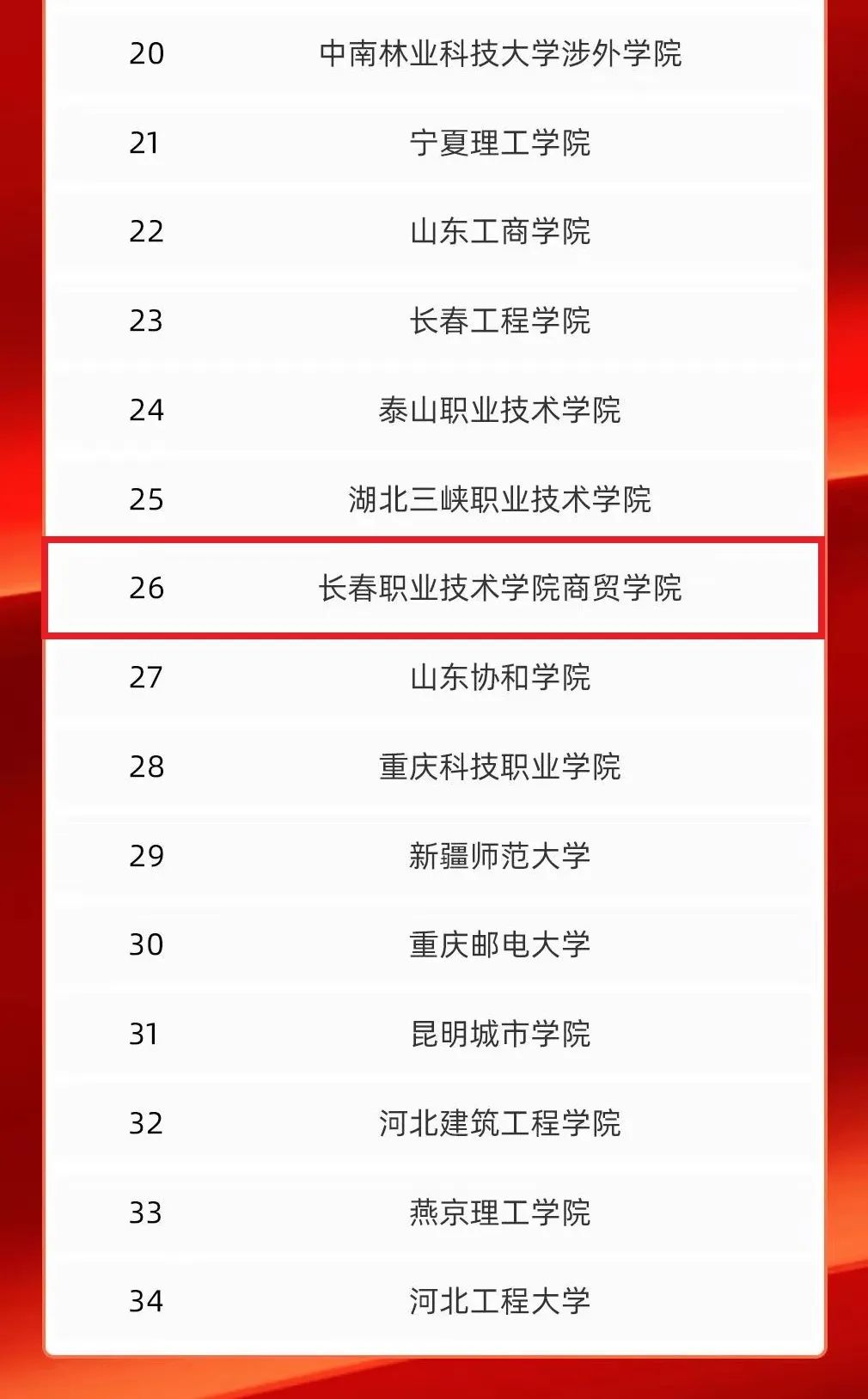 | 20 | 中南林业科技大学涉外学院 |
|---|---|
| 21 | 宁夏理工学院 |
| 22 | 山东工商学院 |
| 23 | 长春工程学院 |
| 24 | 泰山职业技术学院 |
| 25 | 湖北三峡职业技术学院 |
| 26 | 长春职业技术学院商贸学院 |
| 27 | 山东协和学院 |
| 28 | 重庆科技职业学院 |
| 29 | 新疆师范大学 |
| 30 | 重庆邮电大学 |
| 31 | 昆明城市学院 |
| 32 | 河北建筑工程学院 |
| 33 | 燕京理工学院 |
| 34 | 河北工程大学 |